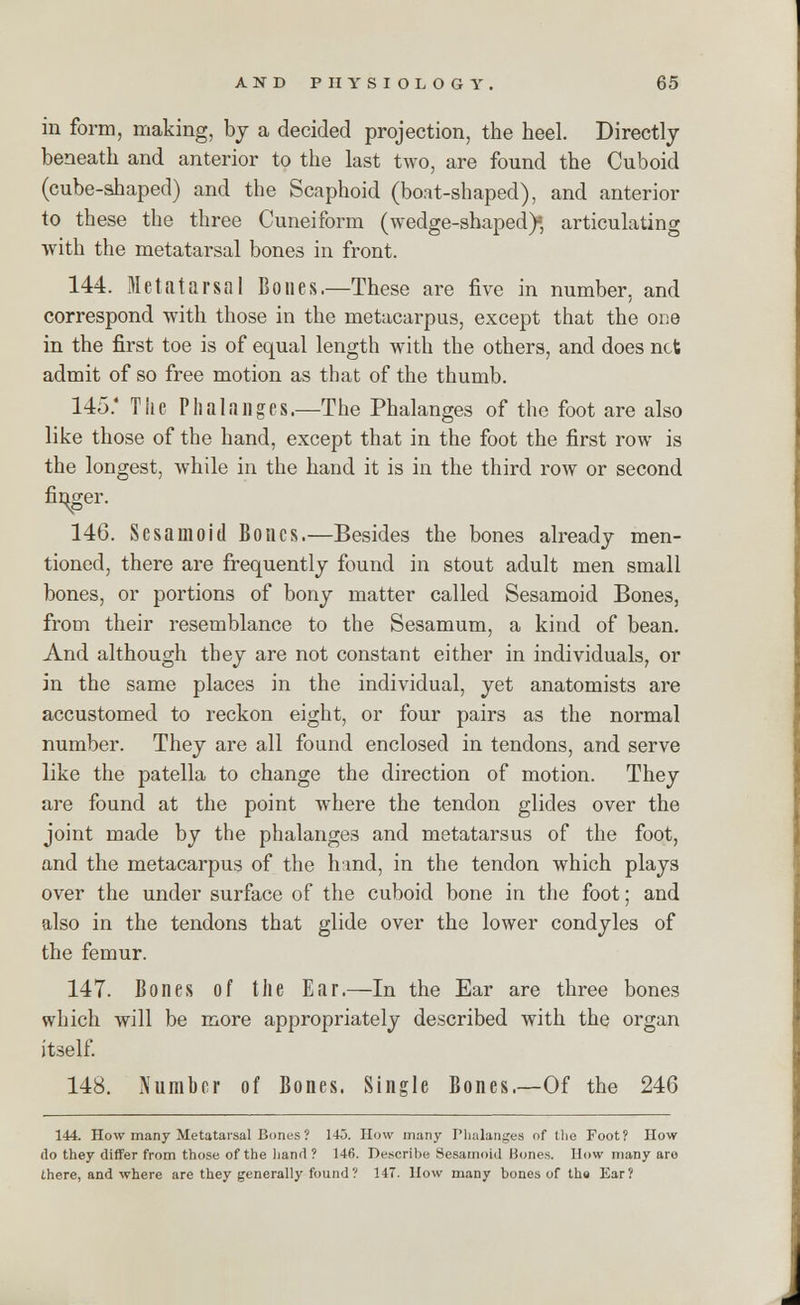 AND PHYSIOLOGY. 65

in form, making, by a decided projection, the heel. Directly beneath and anterior to the last two, are found the Cuboid (cube-shaped) and the Scaphoid (boat-shaped), and anterior to these the three Cuneiform (wedge-shaped), articulating with the metatarsal bones in front.

144. Metatarsal Bones.—These are five in number, and correspond with those in the metacarpus, except that the one in the first toe is of equal length with the others, and does not admit of so free motion as that of the thumb.

145. The Phalanges.—The Phalanges of the foot are also like those of the hand, except that in the foot the first row is the longest, while in the hand it is in the third row or second finger.

146. Sesamoid Bones.—Besides the bones already mentioned, there are frequently found in stout adult men small bones, or portions of bony matter called Sesamoid Bones, from their resemblance to the Sesamum, a kind of bean. And although they are not constant either in individuals, or in the same places in the individual, yet anatomists are accustomed to reckon eight, or four pairs as the normal number. They are all found enclosed in tendons, and serve like the patella to change the direction of motion. They are found at the point where the tendon glides over the joint made by the phalanges and metatarsus of the foot, and the metacarpus of the hand, in the tendon which plays over the under surface of the cuboid bone in the foot; and also in the tendons that glide over the lower condyles of the femur.

147. Bones of the Ear.—In the Ear are three bones which will be more appropriately described with the organ itself.

148. Number of Bones. Single Bones.—Of the 246

144. How many Metatarsal Bones? 145. How many Phalanges of the Foot? How do they differ from those of the hand? 146. Describe Sesamoid Bones. How many are there, and where are they generally found? 147. How many bones of the Ear?